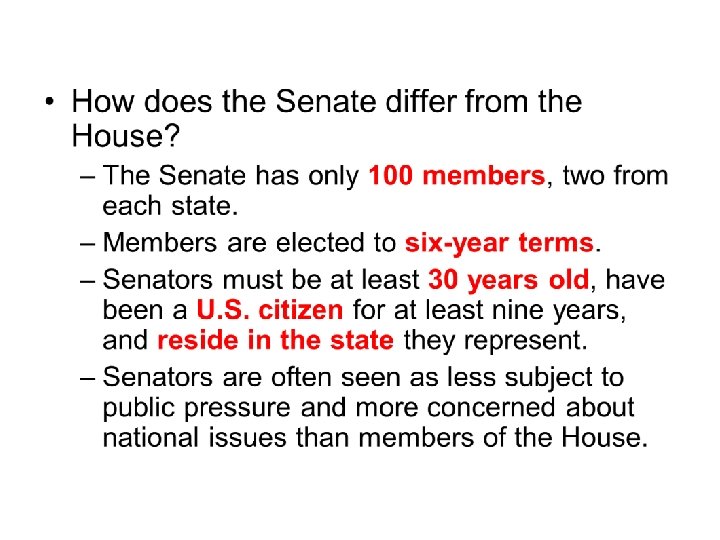 • How does the Senate differ from the House?

– The Senate has only 100 members, two from each state.

– Members are elected to six-year terms.

– Senators must be at least 30 years old, have been a U.S. citizen for at least nine years, and reside in the state they represent.

– Senators are often seen as less subject to public pressure and more concerned about national issues than members of the House.